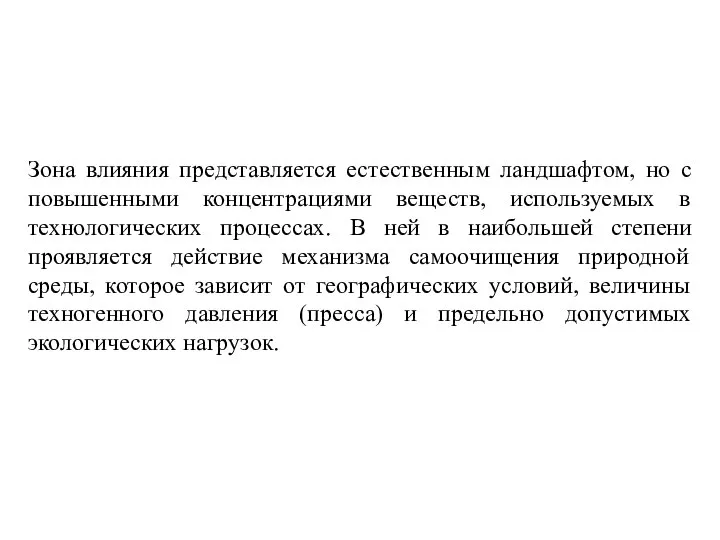 Зона влияния представляется естественным ландшафтом, но с повышенными концентрациями веществ, используемых в технологических процессах. В ней в наибольшей степени проявляется действие механизма самоочищения природной среды, которое зависит от географических условий, величины техногенного давления (пресса) и предельно допустимых экологических нагрузок.